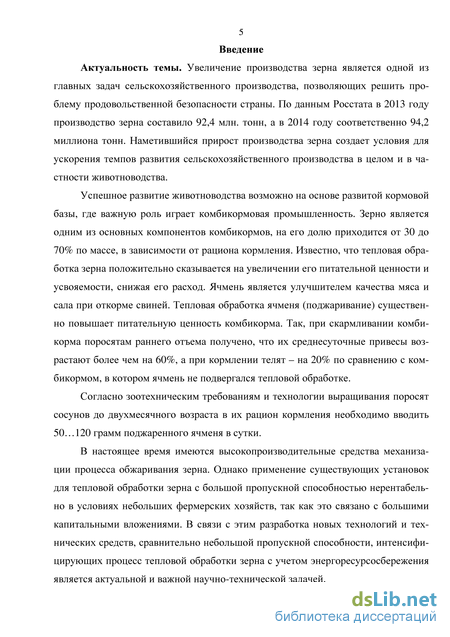 5

Введение

Актуальность темы. Увеличение производства зерна является одной из главных задач сельскохозяйственного производства, позволяющих решить проблему продовольственной безопасности страны. По данным Росстата в 2013 году производство зерна составило 92,4 млн. тонн, а в 2014 году соответственно 94,2 миллиона тонн. Наметившийся прирост производства зерна создает условия для ускорения темпов развития сельскохозяйственного производства в целом и в частности животноводства.

Успешное развитие животноводства возможно на основе развитой кормовой базы, где важную роль играет комбикормовая промышленность. Зерно является одним из основных компонентов комбикормов, на его долю приходится от 30 до 70% по массе, в зависимости от рациона кормления. Известно, что тепловая обработка зерна положительно сказывается на увеличении его питательной ценности и усвояемости, снижая его расход. Ячмень является улучшителем качества мяса и сала при откорме свиней. Тепловая обработка ячменя (поджаривание) существенно повышает питательную ценность комбикорма. Так, при скармливании комбикорма поросятам раннего отъема получено, что их среднесуточные привесы возрастают более чем на 60%, а при кормлении телят – на 20% по сравнению с комбикормом, в котором ячмень не подвергался тепловой обработке.

Согласно зоотехническим требованиям и технологии выращивания поросят сосунов до двухмесячного возраста в их рацион кормления необходимо вводить 50…120 грамм поджаренного ячменя в сутки.

В настоящее время имеются высокопроизводительные средства механизации процесса обжаривания зерна. Однако применение существующих установок для тепловой обработки зерна с большой пропускной способностью нерентабельно в условиях небольших фермерских хозяйств, так как это связано с большими капитальными вложениями. В связи с этим разработка новых технологий и технических средств, сравнительно небольшой пропускной способности, интенсифицирующих процесс тепловой обработки зерна с учетом энергоресурсосбережения является актуальной и важной научно-технической задачей.

dsLib.net
библиотека диссертаций